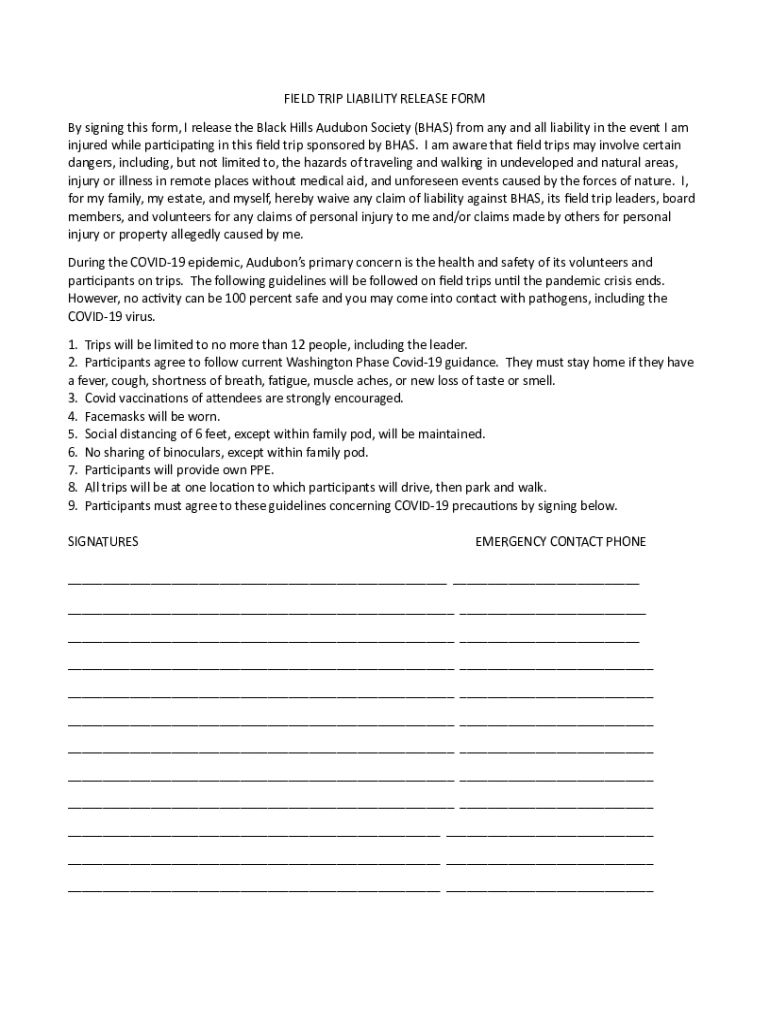 FIELD TRIP LIABILITY RELEASE FORM

By signing this form, I release the Black Hills Audubon Society (BHAS) from any and all liability in the event I am injured while participating in this field trip sponsored by BHAS. I am aware that field trips may involve certain dangers, including, but not limited to, the hazards of traveling and walking in undeveloped and natural areas, injury or illness in remote places without medical aid, and unforeseen events caused by the forces of nature. I, for my family, my estate, and myself, hereby waive any claim of liability against BHAS, its field trip leaders, board members, and volunteers for any claims of personal injury to me and/or claims made by others for personal injury or property allegedly caused by me.

During the COVID-19 epidemic, Audubon's primary concern is the health and safety of its volunteers and participants on trips. The following guidelines will be followed on field trips until the pandemic crisis ends. However, no activity can be 100 percent safe and you may come into contact with pathogens, including the COVID-19 virus.

1. Trips will be limited to no more than 12 people, including the leader.
2. Participants agree to follow current Washington Phase Covid-19 guidance. They must stay home if they have a fever, cough, shortness of breath, fatigue, muscle aches, or new loss of taste or smell.
3. Covid vaccinations of attendees are strongly encouraged.
4. Facemasks will be worn.
5. Social distancing of 6 feet, except within family pod, will be maintained.
6. No sharing of binoculars, except within family pod.
7. Participants will provide own PPE.
8. All trips will be at one location to which participants will drive, then park and walk.
9. Participants must agree to these guidelines concerning COVID-19 precautions by signing below.

SIGNATURES EMERGENCY CONTACT PHONE